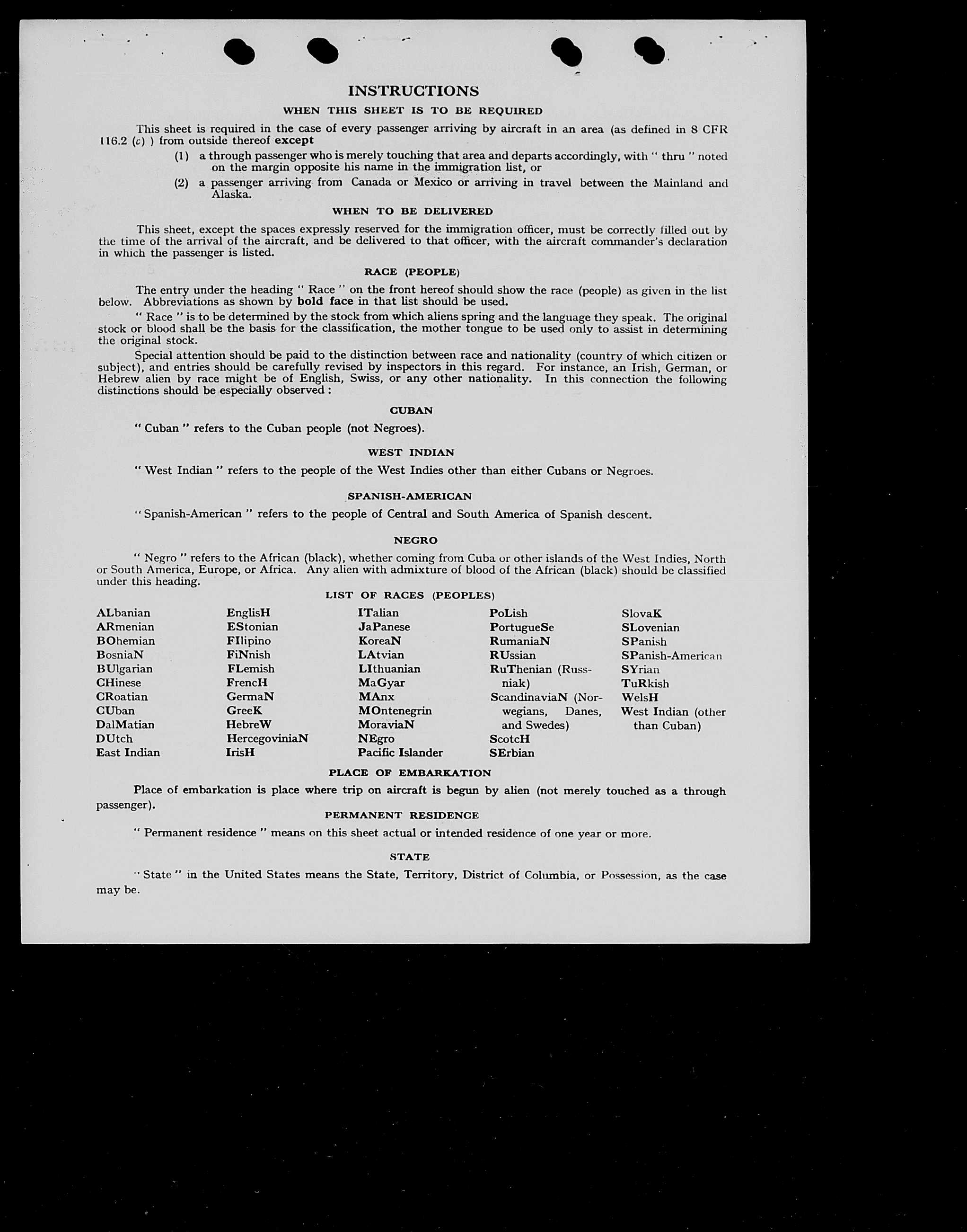 INSTRUCTIONS

WHEN THIS SHEET IS TO BE REQUIRED

This sheet is required in the case of every passenger arriving by aircraft in an area (as defined in 8 CFR 116.2 (c) ) from outside thereof except

(1) a through passenger who is merely touching that area and departs accordingly, with " thru " noted on the margin opposite his name in the immigration list, or

(2) a passenger arriving from Canada or Mexico or arriving in travel between the Mainland and Alaska.

WHEN TO BE DELIVERED

This sheet, except the spaces expressly reserved for the immigration officer, must be correctly filled out by the time of the arrival of the aircraft, and be delivered to that officer, with the aircraft commander's declaration in which the passenger is listed.

RACE (PEOPLE)

The entry under the heading " Race " on the front hereof should show the race (people) as given in the list below. Abbreviations as shown by bold face in that list should be used.

" Race " is to be determined by the stock from which aliens spring and the language they speak. The original stock or blood shall be the basis for the classification, the mother tongue to be used only to assist in determining the original stock.

Special attention should be paid to the distinction between race and nationality (country of which citizen or subject), and entries should be carefully revised by inspectors in this regard. For instance, an Irish, German, or Hebrew alien by race might be of English, Swiss, or any other nationality. In this connection the following distinctions should be especially observed :

CUBAN

" Cuban " refers to the Cuban people (not Negroes).

WEST INDIAN

" West Indian " refers to the people of the West Indies other than either Cubans or Negroes.

SPANISH-AMERICAN

" Spanish-American " refers to the people of Central and South America of Spanish descent.

NEGRO

" Negro " refers to the African (black), whether coming from Cuba or other islands of the West Indies, North or South America, Europe, or Africa. Any alien with admixture of blood of the African (black) should be classified under this heading.

LIST OF RACES (PEOPLES)

ALbanian
ARmenian
BOhemian
BosniaN
BUlgarian
CHinese
CRoatian
CUban
DalMatian
DUtch
East Indian

EnglisH
EStonian
FIlipino
FiNnish
FLemish
FrencH
GermaN
GreeK
HebreW
HercegoviniaN
IrisH

ITalian
JaPanese
KoreaN
LAtvian
LIthuanian
MaGyar
MAnx
MOntenegrin
MoraviaN
NEgro
Pacific Islander

PoLish
PortugueSe
RumaniaN
RUssian
RuThenian (Russniak)
ScandinaviaN (Norwegians, Danes, and Swedes)
ScotcH
SErbian

SlovaK
SLovenian
SPanish
SPanish-American
SYrian
TuRkish
WelsH
West Indian (other than Cuban)

PLACE OF EMBARKATION

Place of embarkation is place where trip on aircraft is begun by alien (not merely touched as a through passenger).

PERMANENT RESIDENCE

" Permanent residence " means on this sheet actual or intended residence of one year or more.

STATE

" State " in the United States means the State, Territory, District of Columbia, or Possession, as the case may be.